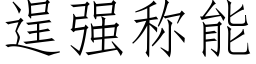 逞强称能